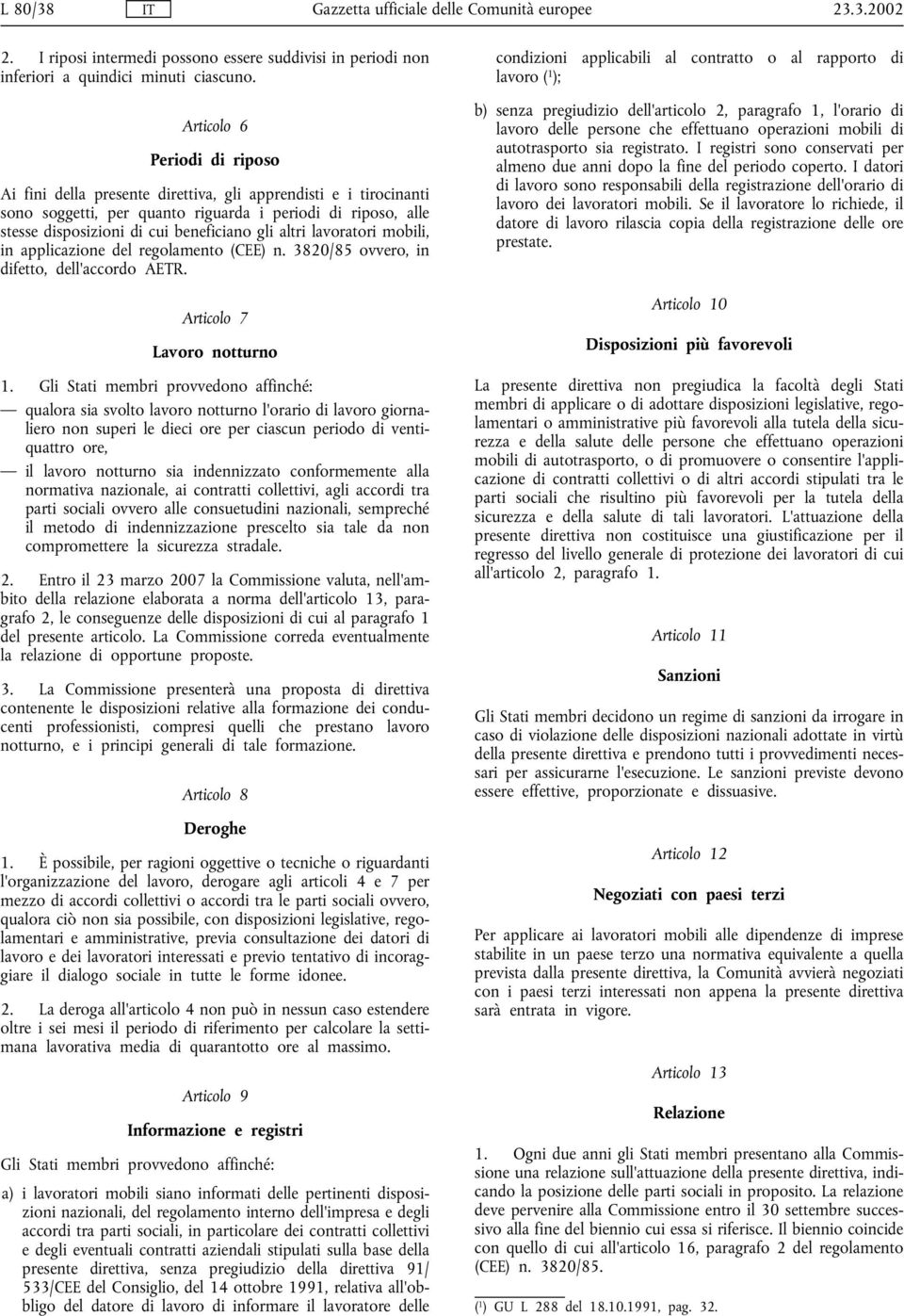 L 80/38 IT Gazzetta ufficiale delle Comunità europee 23.3.2002

2. I riposi intermedi possono essere suddivisi in periodi non inferiori a quindici minuti ciascuno.

Articolo 6

Periodi di riposo

Ai fini della presente direttiva, gli apprendisti e i tirocinanti sono soggetti, per quanto riguarda i periodi di riposo, alle stesse disposizioni di cui beneficiano gli altri lavoratori mobili, in applicazione del regolamento (CEE) n. 3820/85 ovvero, in difetto, dell'accordo AETR.

Articolo 7

Lavoro notturno

1. Gli Stati membri provvedono affinché:

— qualora sia svolto lavoro notturno l'orario di lavoro giornaliero non superi le dieci ore per ciascun periodo di ventiquattro ore,

— il lavoro notturno sia indennizzato conformemente alla normativa nazionale, ai contratti collettivi, agli accordi tra parti sociali ovvero alle consuetudini nazionali, sempreché il metodo di indennizzazione prescelto sia tale da non compromettere la sicurezza stradale.

2. Entro il 23 marzo 2007 la Commissione valuta, nell'ambito della relazione elaborata a norma dell'articolo 13, paragrafo 2, le conseguenze delle disposizioni di cui al paragrafo 1 del presente articolo. La Commissione correda eventualmente la relazione di opportune proposte.

3. La Commissione presenterà una proposta di direttiva contenente le disposizioni relative alla formazione dei conducenti professionisti, compresi quelli che prestano lavoro notturno, e i principi generali di tale formazione.

Articolo 8

Deroghe

1. È possibile, per ragioni oggettive o tecniche o riguardanti l'organizzazione del lavoro, derogare agli articoli 4 e 7 per mezzo di accordi collettivi o accordi tra le parti sociali ovvero, qualora ciò non sia possibile, con disposizioni legislative, regolamentari e amministrative, previa consultazione dei datori di lavoro e dei lavoratori interessati e previo tentativo di incoraggiare il dialogo sociale in tutte le forme idonee.

2. La deroga all'articolo 4 non può in nessun caso estendere oltre i sei mesi il periodo di riferimento per calcolare la settimana lavorativa media di quarantotto ore al massimo.

Articolo 9

Informazione e registri

Gli Stati membri provvedono affinché:

a) i lavoratori mobili siano informati delle pertinenti disposizioni nazionali, del regolamento interno dell'impresa e degli accordi tra parti sociali, in particolare dei contratti collettivi e degli eventuali contratti aziendali stipulati sulla base della presente direttiva, senza pregiudizio della direttiva 91/533/CEE del Consiglio, del 14 ottobre 1991, relativa all'obbligo del datore di lavoro di informare il lavoratore delle condizioni applicabili al contratto o al rapporto di lavoro ($^1$);

b) senza pregiudizio dell'articolo 2, paragrafo 1, l'orario di lavoro delle persone che effettuano operazioni mobili di autotrasporto sia registrato. I registri sono conservati per almeno due anni dopo la fine del periodo coperto. I datori di lavoro sono responsabili della registrazione dell'orario di lavoro dei lavoratori mobili. Se il lavoratore lo richiede, il datore di lavoro rilascia copia della registrazione delle ore prestate.

Articolo 10

Disposizioni più favorevoli

La presente direttiva non pregiudica la facoltà degli Stati membri di applicare o di adottare disposizioni legislative, regolamentari o amministrative più favorevoli alla tutela della sicurezza e della salute delle persone che effettuano operazioni mobili di autotrasporto, o di promuovere o consentire l'applicazione di contratti collettivi o di altri accordi stipulati tra le parti sociali che risultino più favorevoli per la tutela della sicurezza e della salute di tali lavoratori. L'attuazione della presente direttiva non costituisce una giustificazione per il regresso del livello generale di protezione dei lavoratori di cui all'articolo 2, paragrafo 1.

Articolo 11

Sanzioni

Gli Stati membri decidono un regime di sanzioni da irrogare in caso di violazione delle disposizioni nazionali adottate in virtù della presente direttiva e prendono tutti i provvedimenti necessari per assicurarne l'esecuzione. Le sanzioni previste devono essere effettive, proporzionate e dissuasive.

Articolo 12

Negoziati con paesi terzi

Per applicare ai lavoratori mobili alle dipendenze di imprese stabilite in un paese terzo una normativa equivalente a quella prevista dalla presente direttiva, la Comunità avvierà negoziati con i paesi terzi interessati non appena la presente direttiva sarà entrata in vigore.

Articolo 13

Relazione

1. Ogni due anni gli Stati membri presentano alla Commissione una relazione sull'attuazione della presente direttiva, indicando la posizione delle parti sociali in proposito. La relazione deve pervenire alla Commissione entro il 30 settembre successivo alla fine del biennio cui essa si riferisce. Il biennio coincide con quello di cui all'articolo 16, paragrafo 2 del regolamento (CEE) n. 3820/85.

($^1$) GU L 288 del 18.10.1991, pag. 32.